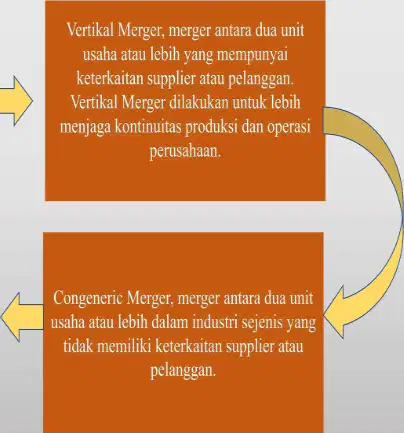 Vertikal Merger, merger antara dua unit usaha atau lebih yang mempunyai keterkaitan supplier atau pelanggan. Vertikal Merger dilakukan untuk lebih menjaga kontinuitas produksi dan operasi perusahaan.

Congeneric Merger, merger antara dua unit usaha atau lebih dalam industri sejenis yang tidak memiliki keterkaitan supplier atau pelanggan.